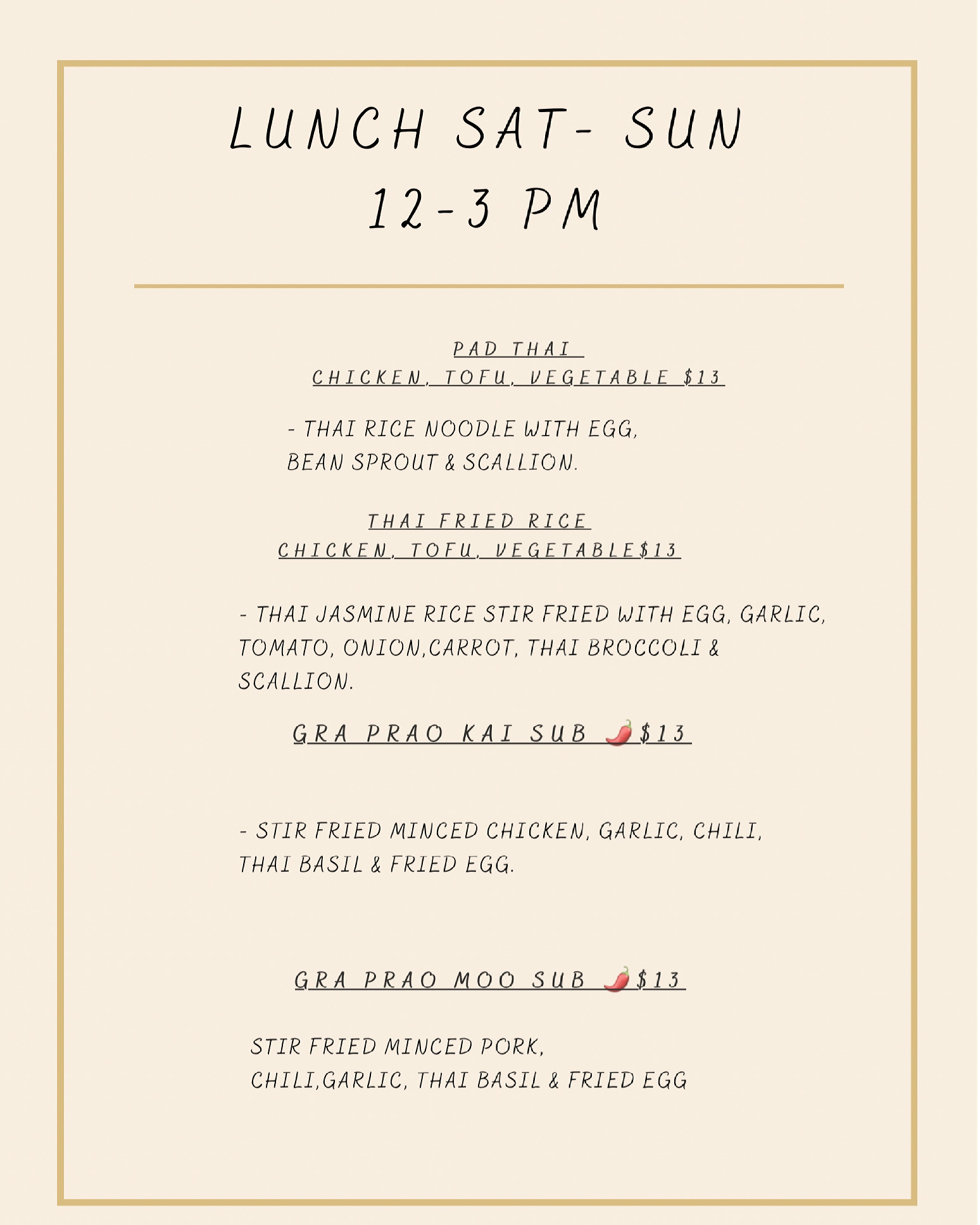 LUNCH SAT- SUN
12-3 PM

PAD THAI
CHICKEN, TOFU, VEGETABLE $13

- THAI RICE NOODLE WITH EGG, BEAN SPROUT & SCALLION.

THAI FRIED RICE
CHICKEN, TOFU, VEGETABLE$13

- THAI JASMINE RICE STIR FRIED WITH EGG, GARLIC, TOMATO, ONION,CARROT, THAI BROCCOLI & SCALLION.

GRA PRAO KAI SUB 🌶$13

- STIR FRIED MINCED CHICKEN, GARLIC, CHILI, THAI BASIL & FRIED EGG.

GRA PRAO MOO SUB 🌶$13

STIR FRIED MINCED PORK, CHILI,GARLIC, THAI BASIL & FRIED EGG